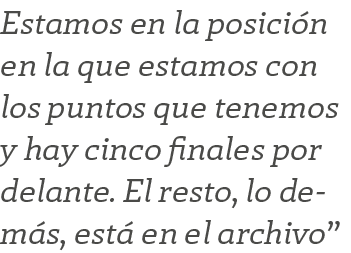 Estamos en la posición en la que estamos con los puntos que tenemos y hay cinco finales por delante. El resto, lo demás, está en el archivo”